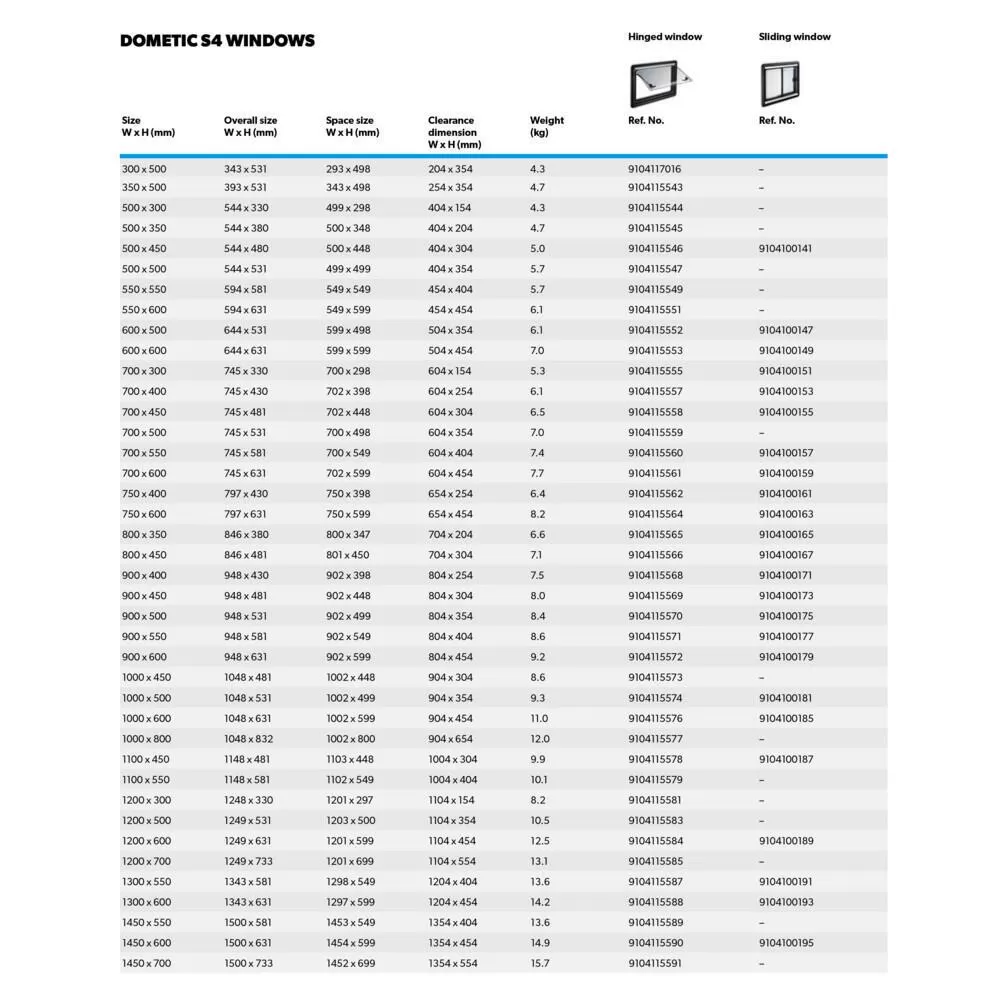 DOMETIC S4 WINDOWS

| Size W x H (mm) | Overall size W x H (mm) | Space size W x H (mm) | Clearance dimension W x H (mm) | Weight (kg) | Hinged window Ref. No. | Sliding window Ref. No. |
|---|---|---|---|---|---|---|
| 300 x 500 | 343 x 531 | 293 x 498 | 204 x 354 | 4.3 | 9104117016 | – |
| 350 x 500 | 393 x 531 | 343 x 498 | 254 x 354 | 4.7 | 9104115543 | – |
| 500 x 300 | 544 x 330 | 499 x 298 | 404 x 154 | 4.3 | 9104115544 | – |
| 500 x 350 | 544 x 380 | 500 x 348 | 404 x 204 | 4.7 | 9104115545 | – |
| 500 x 450 | 544 x 480 | 500 x 448 | 404 x 304 | 5.0 | 9104115546 | 9104100141 |
| 500 x 500 | 544 x 531 | 499 x 499 | 404 x 354 | 5.7 | 9104115547 | – |
| 550 x 550 | 594 x 581 | 549 x 549 | 454 x 404 | 5.7 | 9104115549 | – |
| 550 x 600 | 594 x 631 | 549 x 599 | 454 x 454 | 6.1 | 9104115551 | – |
| 600 x 500 | 644 x 531 | 599 x 498 | 504 x 354 | 6.1 | 9104115552 | 9104100147 |
| 600 x 600 | 644 x 631 | 599 x 599 | 504 x 454 | 7.0 | 9104115553 | 9104100149 |
| 700 x 300 | 745 x 330 | 700 x 298 | 604 x 154 | 5.3 | 9104115555 | 9104100151 |
| 700 x 400 | 745 x 430 | 702 x 398 | 604 x 254 | 6.1 | 9104115557 | 9104100153 |
| 700 x 450 | 745 x 481 | 702 x 448 | 604 x 304 | 6.5 | 9104115558 | 9104100155 |
| 700 x 500 | 745 x 531 | 700 x 498 | 604 x 354 | 7.0 | 9104115559 | – |
| 700 x 550 | 745 x 581 | 700 x 549 | 604 x 404 | 7.4 | 9104115560 | 9104100157 |
| 700 x 600 | 745 x 631 | 702 x 599 | 604 x 454 | 7.7 | 9104115561 | 9104100159 |
| 750 x 400 | 797 x 430 | 750 x 398 | 654 x 254 | 6.4 | 9104115562 | 9104100161 |
| 750 x 600 | 797 x 631 | 750 x 599 | 654 x 454 | 8.2 | 9104115564 | 9104100163 |
| 800 x 350 | 846 x 380 | 800 x 347 | 704 x 204 | 6.6 | 9104115565 | 9104100165 |
| 800 x 450 | 846 x 481 | 801 x 450 | 704 x 304 | 7.1 | 9104115566 | 9104100167 |
| 900 x 400 | 948 x 430 | 902 x 398 | 804 x 254 | 7.5 | 9104115568 | 9104100171 |
| 900 x 450 | 948 x 481 | 902 x 448 | 804 x 304 | 8.0 | 9104115569 | 9104100173 |
| 900 x 500 | 948 x 531 | 902 x 499 | 804 x 354 | 8.4 | 9104115570 | 9104100175 |
| 900 x 550 | 948 x 581 | 902 x 549 | 804 x 404 | 8.6 | 9104115571 | 9104100177 |
| 900 x 600 | 948 x 631 | 902 x 599 | 804 x 454 | 9.2 | 9104115572 | 9104100179 |
| 1000 x 450 | 1048 x 481 | 1002 x 448 | 904 x 304 | 8.6 | 9104115573 | – |
| 1000 x 500 | 1048 x 531 | 1002 x 499 | 904 x 354 | 9.3 | 9104115574 | 9104100181 |
| 1000 x 600 | 1048 x 631 | 1002 x 599 | 904 x 454 | 11.0 | 9104115576 | 9104100185 |
| 1000 x 800 | 1048 x 832 | 1002 x 800 | 904 x 654 | 12.0 | 9104115577 | – |
| 1100 x 450 | 1148 x 481 | 1103 x 448 | 1004 x 304 | 9.9 | 9104115578 | 9104100187 |
| 1100 x 550 | 1148 x 581 | 1102 x 549 | 1004 x 404 | 10.1 | 9104115579 | – |
| 1200 x 300 | 1248 x 330 | 1201 x 297 | 1104 x 154 | 8.2 | 9104115581 | – |
| 1200 x 500 | 1249 x 531 | 1203 x 500 | 1104 x 354 | 10.5 | 9104115583 | – |
| 1200 x 600 | 1249 x 631 | 1201 x 599 | 1104 x 454 | 12.5 | 9104115584 | 9104100189 |
| 1200 x 700 | 1249 x 733 | 1201 x 699 | 1104 x 554 | 13.1 | 9104115585 | – |
| 1300 x 550 | 1343 x 581 | 1298 x 549 | 1204 x 404 | 13.6 | 9104115587 | 9104100191 |
| 1300 x 600 | 1343 x 631 | 1297 x 599 | 1204 x 454 | 14.2 | 9104115588 | 9104100193 |
| 1450 x 550 | 1500 x 581 | 1453 x 549 | 1354 x 404 | 13.6 | 9104115589 | – |
| 1450 x 600 | 1500 x 631 | 1454 x 599 | 1354 x 454 | 14.9 | 9104115590 | 9104100195 |
| 1450 x 700 | 1500 x 733 | 1452 x 699 | 1354 x 554 | 15.7 | 9104115591 | – |